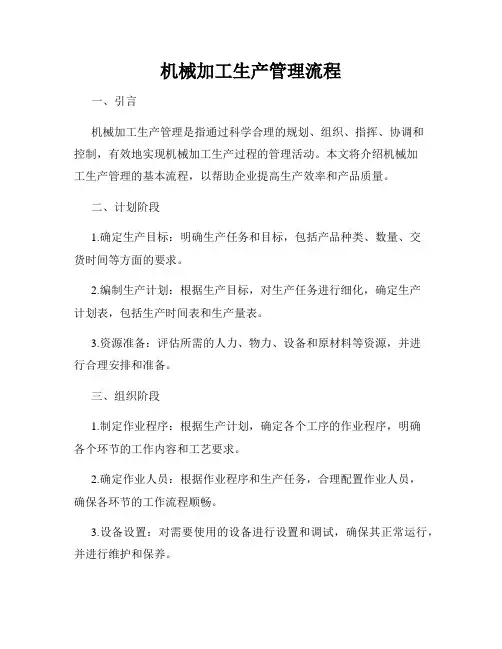 机械加工生产管理流程

一、引言

机械加工生产管理是指通过科学合理的规划、组织、指挥、协调和控制，有效地实现机械加工生产过程的管理活动。本文将介绍机械加工生产管理的基本流程，以帮助企业提高生产效率和产品质量。

二、计划阶段

1.确定生产目标：明确生产任务和目标，包括产品种类、数量、交货时间等方面的要求。

2.编制生产计划：根据生产目标，对生产任务进行细化，确定生产计划表，包括生产时间表和生产量表。

3.资源准备：评估所需的人力、物力、设备和原材料等资源，并进行合理安排和准备。

三、组织阶段

1.制定作业程序：根据生产计划，确定各个工序的作业程序，明确各个环节的工作内容和工艺要求。

2.确定作业人员：根据作业程序和生产任务，合理配置作业人员，确保各环节的工作流程顺畅。

3.设备设置：对需要使用的设备进行设置和调试，确保其正常运行，并进行维护和保养。